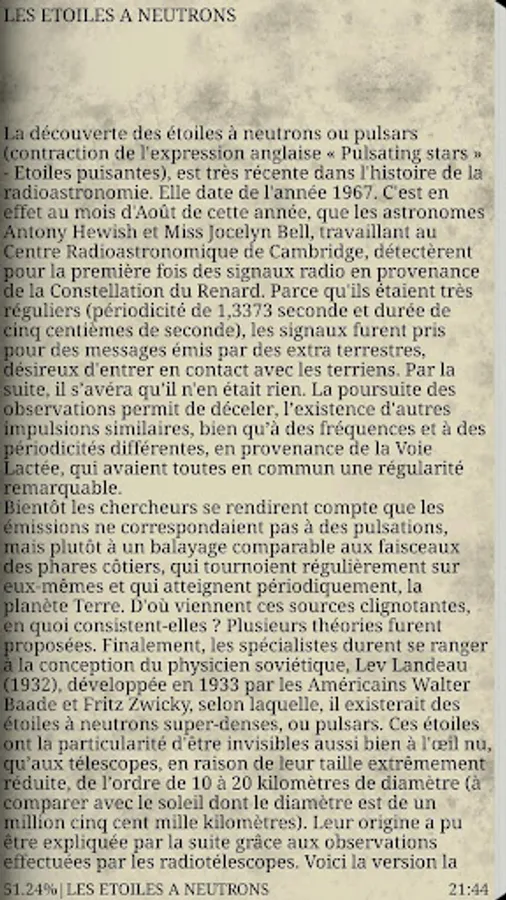 LES ETOILES A NEUTRONS

La découverte des étoiles à neutrons ou pulsars (contraction de l'expression anglaise « Pulsating stars » - Etoiles puisantes), est très récente dans l'histoire de la radioastronomie. Elle date de l'année 1967. C'est en effet au mois d'Août de cette année, que les astronomes Antony Hewish et Miss Jocelyn Bell, travaillant au Centre Radioastronomique de Cambridge, détectèrent pour la première fois des signaux radio en provenance de la Constellation du Renard. Parce qu'ils étaient très réguliers (périodicité de 1,3373 seconde et durée de cinq centièmes de seconde), les signaux furent pris pour des messages émis par des extra terrestres, désireux d'entrer en contact avec les terriens. Par la suite, il s'avéra qu'il n'en était rien. La poursuite des observations permit de déceler, l'existence d'autres impulsions similaires, bien qu'à des fréquences et à des périodicités différentes, en provenance de la Voie Lactée, qui avaient toutes en commun une régularité remarquable.
Bientôt les chercheurs se rendirent compte que les émissions ne correspondaient pas à des pulsations, mais plutôt à un balayage comparable aux faisceaux des phares côtiers, qui tournoient régulièrement sur eux-mêmes et qui atteignent périodiquement, la planète Terre. D'où viennent ces sources clignotantes, en quoi consistent-elles ? Plusieurs théories furent proposées. Finalement, les spécialistes durent se ranger à la conception du physicien soviétique, Lev Landeau (1932), développée en 1933 par les Américains Walter Baade et Fritz Zwicky, selon laquelle, il existerait des étoiles à neutrons super-denses, ou pulsars. Ces étoiles ont la particularité d'être invisibles aussi bien à l'œil nu, qu'aux télescopes, en raison de leur taille extrêmement réduite, de l'ordre de 10 à 20 kilomètres de diamètre (à comparer avec le soleil dont le diamètre est de un million cinq cent mille kilomètres). Leur origine a pu être expliquée par la suite grâce aux observations effectuées par les radiotélescopes. Voici la version la

51.24% | LES ETOILES A NEUTRONS 21:44